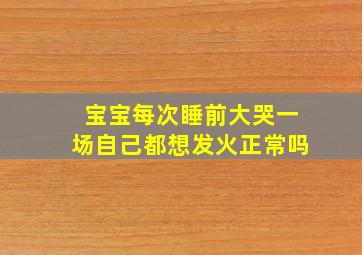 宝宝每次睡前大哭一场自己都想发火正常吗